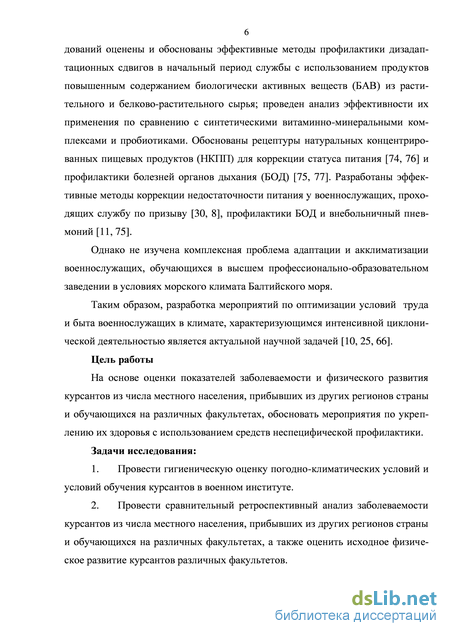 6

дований оценены и обоснованы эффективные методы профилактики дизадаптационных сдвигов в начальный период службы с использованием продуктов повышенным содержанием биологически активных веществ (БАВ) из растительного и белково-растительного сырья; проведен анализ эффективности их применения по сравнению с синтетическими витаминно-минеральными комплексами и пробиотиками. Обоснованы рецептуры натуральных концентрированных пищевых продуктов (НКПП) для коррекции статуса питания [74, 76] и профилактики болезней органов дыхания (БОД) [75, 77]. Разработаны эффективные методы коррекции недостаточности питания у военнослужащих, проходящих службу по призыву [30, 8], профилактики БОД и внебольничный пневмоний [11, 75].

Однако не изучена комплексная проблема адаптации и акклиматизации военнослужащих, обучающихся в высшем профессионально-образовательном заведении в условиях морского климата Балтийского моря.

Таким образом, разработка мероприятий по оптимизации условий труда и быта военнослужащих в климате, характеризующимся интенсивной циклонической деятельностью является актуальной научной задачей [10, 25, 66].

Цель работы

На основе оценки показателей заболеваемости и физического развития курсантов из числа местного населения, прибывших из других регионов страны и обучающихся на различных факультетах, обосновать мероприятия по укреплению их здоровья с использованием средств неспецифической профилактики.

Задачи исследования:

1. Провести гигиеническую оценку погодно-климатических условий и условий обучения курсантов в военном институте.

2. Провести сравнительный ретроспективный анализ заболеваемости курсантов из числа местного населения, прибывших из других регионов страны и обучающихся на различных факультетах, а также оценить исходное физическое развитие курсантов различных факультетов.

dsLib.net
библиотека диссертаций